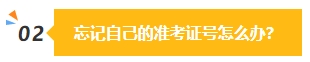 02

忘记自己的准考证号怎么办?